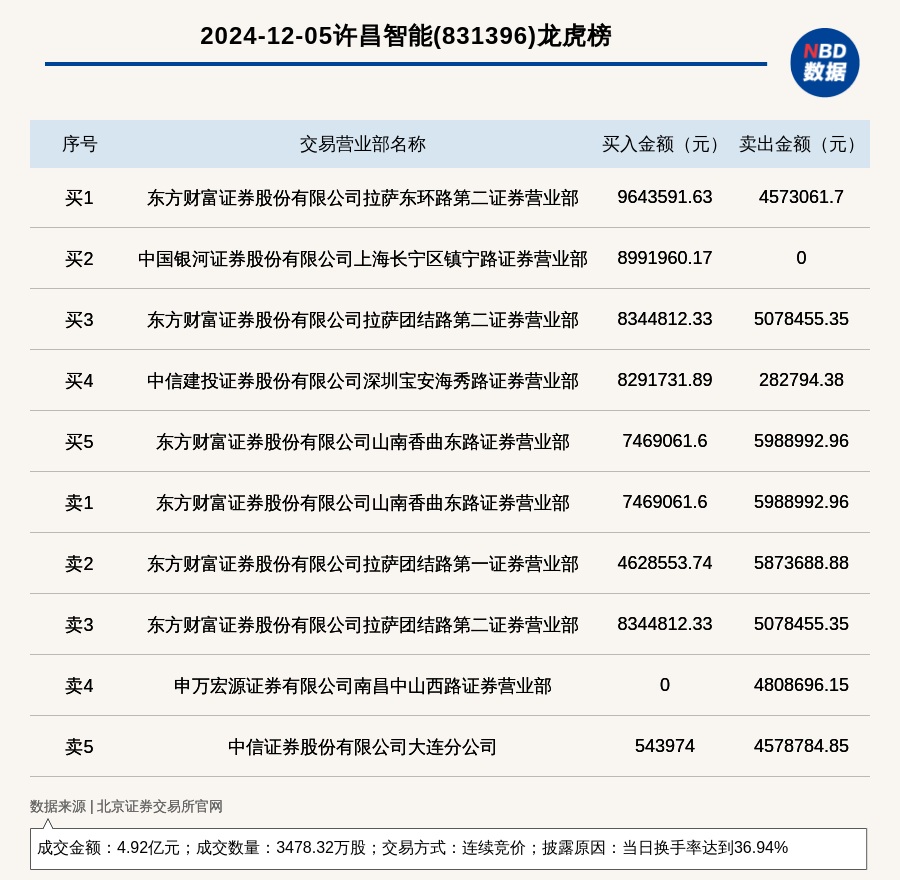 2024-12-05许昌智能(831396)龙虎榜

NBD 数据

| 序号 | 交易营业部名称 | 买入金额（元） | 卖出金额（元） |
|---|---|---|---|
| 买1 | 东方财富证券股份有限公司拉萨东环路第二证券营业部 | 9643591.63 | 4573061.7 |
| 买2 | 中国银河证券股份有限公司上海长宁区镇宁路证券营业部 | 8991960.17 | 0 |
| 买3 | 东方财富证券股份有限公司拉萨团结路第二证券营业部 | 8344812.33 | 5078455.35 |
| 买4 | 中信建投证券股份有限公司深圳宝安海秀路证券营业部 | 8291731.89 | 282794.38 |
| 买5 | 东方财富证券股份有限公司山南香曲东路证券营业部 | 7469061.6 | 5988992.96 |
| 卖1 | 东方财富证券股份有限公司山南香曲东路证券营业部 | 7469061.6 | 5988992.96 |
| 卖2 | 东方财富证券股份有限公司拉萨团结路第一证券营业部 | 4628553.74 | 5873688.88 |
| 卖3 | 东方财富证券股份有限公司拉萨团结路第二证券营业部 | 8344812.33 | 5078455.35 |
| 卖4 | 申万宏源证券有限公司南昌中山西路证券营业部 | 0 | 4808696.15 |
| 卖5 | 中信证券股份有限公司大连分公司 | 543974 | 4578784.85 |

数据来源 | 北京证券交易所官网

成交金额：4.92亿元；成交数量：3478.32万股；交易方式：连续竞价；披露原因：当日换手率达到36.94%